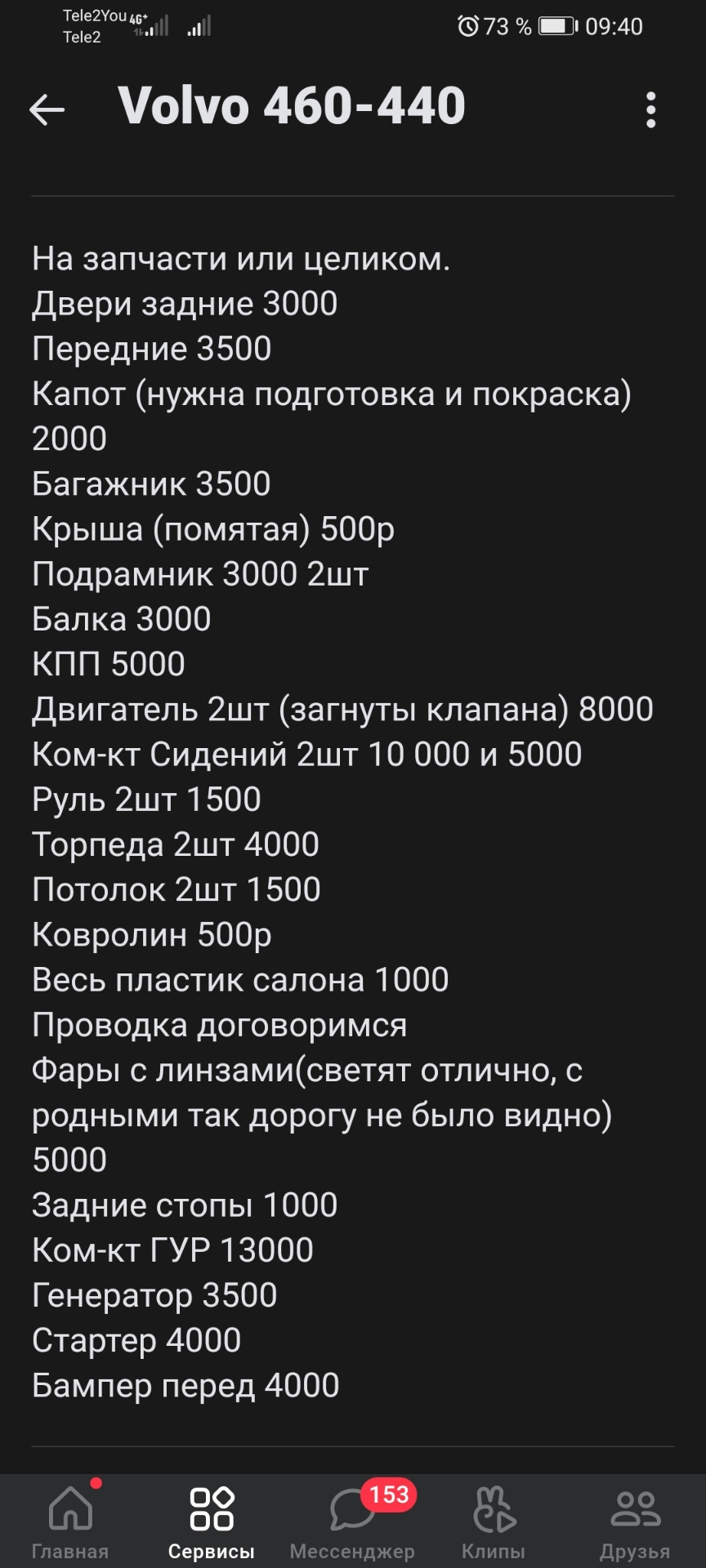 Tele2You 4G+
Tele2
73 % 09:40

Volvo 460-440

На запчасти или целиком.
Двери задние 3000
Передние 3500
Капот (нужна подготовка и покраска) 2000
Багажник 3500
Крыша (помятая) 500р
Подрамник 3000 2шт
Балка 3000
КПП 5000
Двигатель 2шт (загнуты клапана) 8000
Ком-кт Сидений 2шт 10 000 и 5000
Руль 2шт 1500
Торпеда 2шт 4000
Потолок 2шт 1500
Ковролин 500р
Весь пластик салона 1000
Проводка договоримся
Фары с линзами(светят отлично, с родными так дорогу не было видно) 5000
Задние стопы 1000
Ком-кт ГУР 13000
Генератор 3500
Стартер 4000
Бампер перед 4000

Главная
Сервисы
153
Мессенджер
Клипы
Друзья